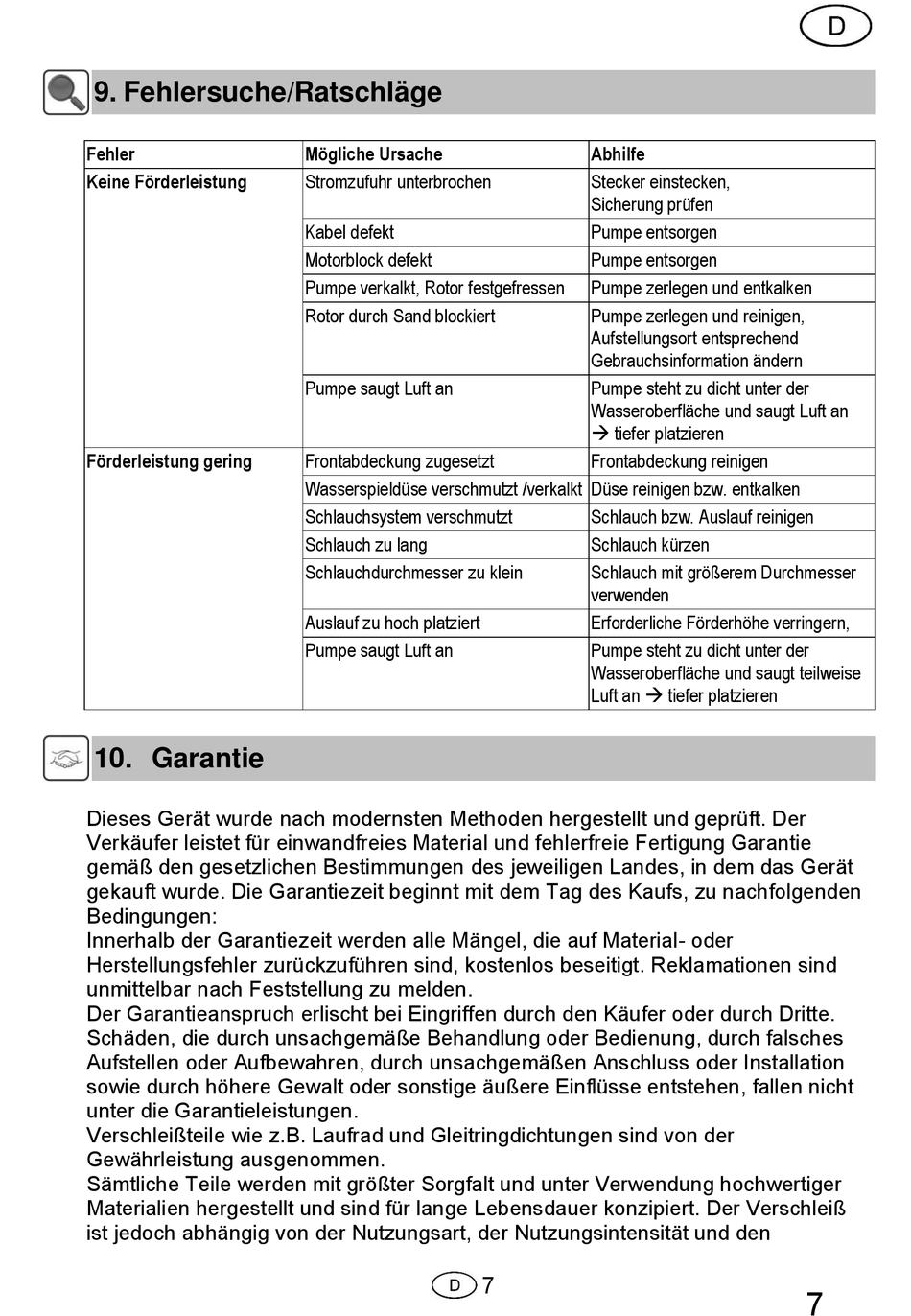 D

9. Fehlersuche/Ratschläge

| Fehler | Mögliche Ursache | Abhilfe |
|---|---|---|
| Keine Förderleistung | Stromzufuhr unterbrochen | Stecker einstecken, Sicherung prüfen |
| | Kabel defekt | Pumpe entsorgen |
| | Motorblock defekt | Pumpe entsorgen |
| | Pumpe verkalkt, Rotor festgefressen | Pumpe zerlegen und entkalken |
| | Rotor durch Sand blockiert | Pumpe zerlegen und reinigen, Aufstellungsort entsprechend Gebrauchsinformation ändern |
| | Pumpe saugt Luft an | Pumpe steht zu dicht unter der Wasseroberfläche und saugt Luft an → tiefer platzieren |
| Förderleistung gering | Frontabdeckung zugesetzt | Frontabdeckung reinigen |
| | Wasserspieldüse verschmutzt /verkalkt | Düse reinigen bzw. entkalken |
| | Schlauchsystem verschmutzt | Schlauch bzw. Auslauf reinigen |
| | Schlauch zu lang | Schlauch kürzen |
| | Schlauchdurchmesser zu klein | Schlauch mit größerem Durchmesser verwenden |
| | Auslauf zu hoch platziert | Erforderliche Förderhöhe verringern, |
| | Pumpe saugt Luft an | Pumpe steht zu dicht unter der Wasseroberfläche und saugt teilweise Luft an → tiefer platzieren |

10. Garantie

Dieses Gerät wurde nach modernsten Methoden hergestellt und geprüft. Der Verkäufer leistet für einwandfreies Material und fehlerfreie Fertigung Garantie gemäß den gesetzlichen Bestimmungen des jeweiligen Landes, in dem das Gerät gekauft wurde. Die Garantiezeit beginnt mit dem Tag des Kaufs, zu nachfolgenden Bedingungen:
Innerhalb der Garantiezeit werden alle Mängel, die auf Material- oder Herstellungsfehler zurückzuführen sind, kostenlos beseitigt. Reklamationen sind unmittelbar nach Feststellung zu melden.
Der Garantieanspruch erlischt bei Eingriffen durch den Käufer oder durch Dritte. Schäden, die durch unsachgemäße Behandlung oder Bedienung, durch falsches Aufstellen oder Aufbewahren, durch unsachgemäßen Anschluss oder Installation sowie durch höhere Gewalt oder sonstige äußere Einflüsse entstehen, fallen nicht unter die Garantieleistungen.
Verschleißteile wie z.B. Laufrad und Gleitringdichtungen sind von der Gewährleistung ausgenommen.
Sämtliche Teile werden mit größter Sorgfalt und unter Verwendung hochwertiger Materialien hergestellt und sind für lange Lebensdauer konzipiert. Der Verschleiß ist jedoch abhängig von der Nutzungsart, der Nutzungsintensität und den

D 7

7